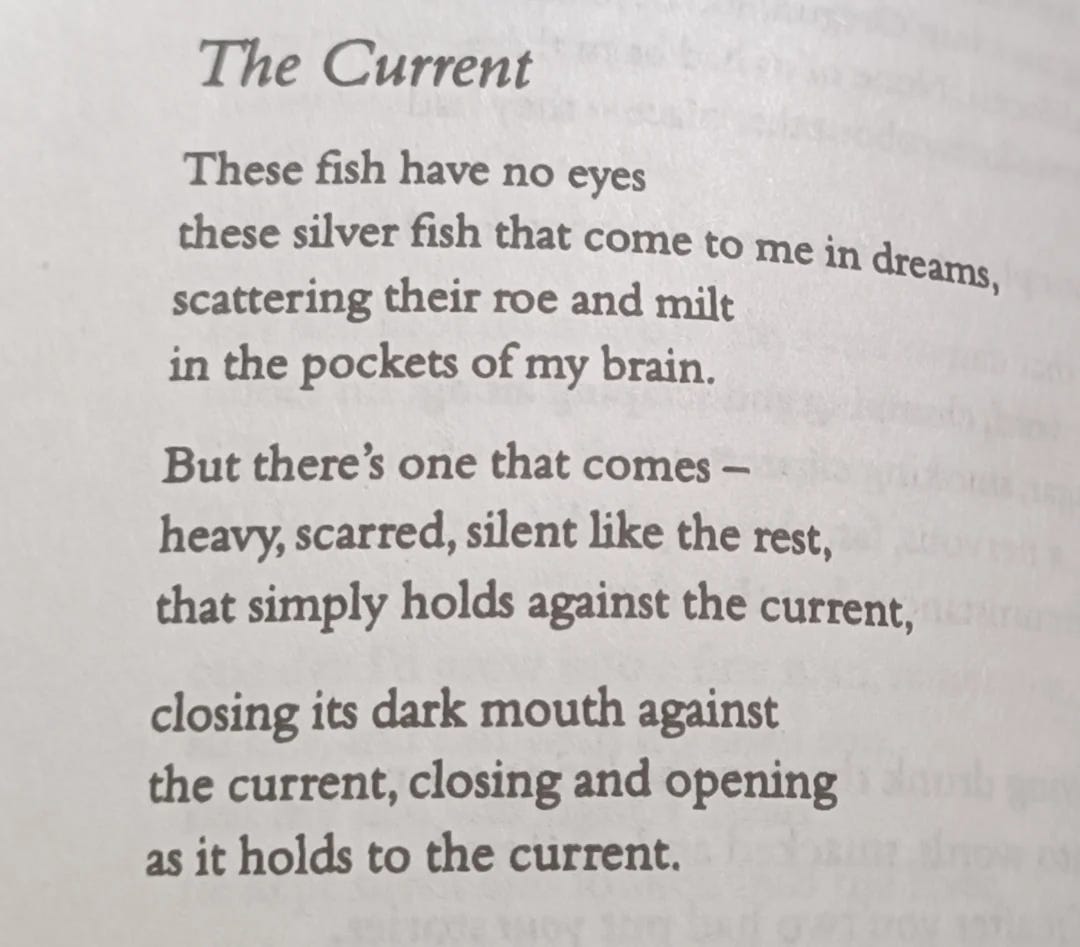 The Current

These fish have no eyes
these silver fish that come to me in dreams,
scattering their roe and milt
in the pockets of my brain.

But there's one that comes –
heavy, scarred, silent like the rest,
that simply holds against the current,

closing its dark mouth against
the current, closing and opening
as it holds to the current.